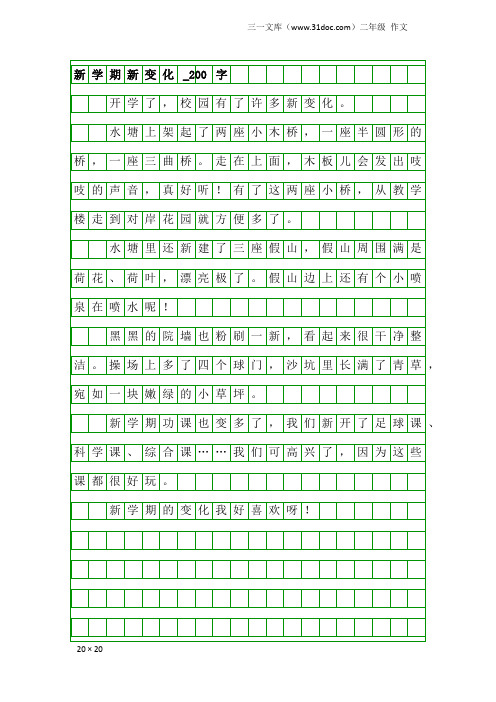 三一文库（www.31doc.com）二年级 作文

新学期新变化_200字

开学了，校园有了许多新变化。

水塘上架起了两座小木桥，一座半圆形的桥，一座三曲桥。走在上面，木板儿会发出吱吱的声音，真好听！有了这两座小桥，从教学楼走到对岸花园就方便多了。

水塘里还新建了三座假山，假山周围满是荷花、荷叶，漂亮极了。假山边上还有个小喷泉在喷水呢！

黑黑的院墙也粉刷一新，看起来很干净整洁。操场上多了四个球门，沙坑里长满了青草，宛如一块嫩绿的小草坪。

新学期功课也变多了，我们新开了足球课、科学课、综合课……我们可高兴了，因为这些课都很好玩。

新学期的变化我好喜欢呀！

20×20